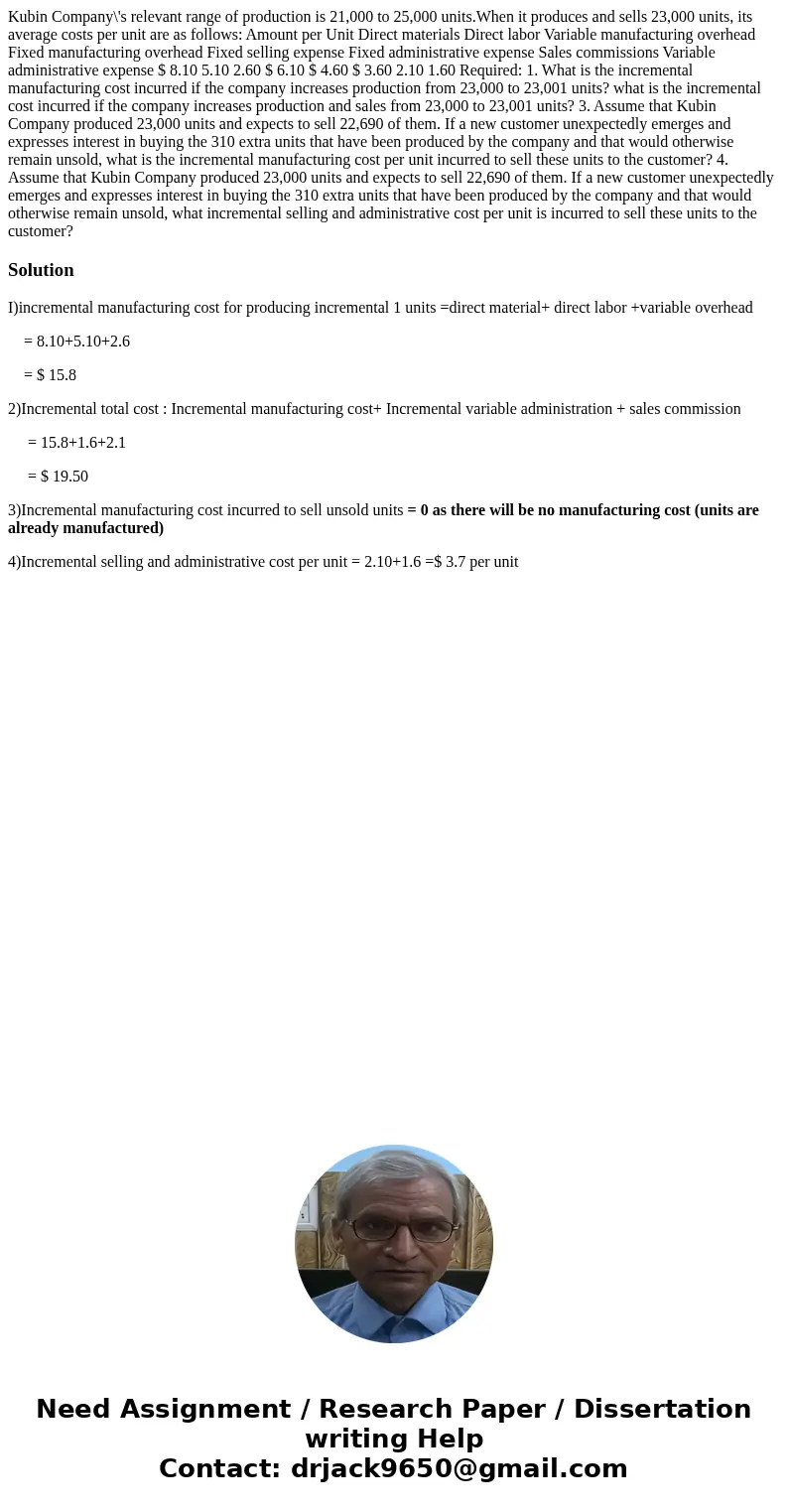 Kubin Company\'s relevant range of production is 21,000 to 25,000 units.When it produces and sells 23,000 units, its average costs per unit are as follows: Amount per Unit Direct materials Direct labor Variable manufacturing overhead Fixed manufacturing overhead Fixed selling expense Fixed administrative expense Sales commissions Variable administrative expense $ 8.10 5.10 2.60 $ 6.10 $ 4.60 $ 3.60 2.10 1.60 Required: 1. What is the incremental manufacturing cost incurred if the company increases production from 23,000 to 23,001 units? what is the incremental cost incurred if the company increases production and sales from 23,000 to 23,001 units? 3. Assume that Kubin Company produced 23,000 units and expects to sell 22,690 of them. If a new customer unexpectedly emerges and expresses interest in buying the 310 extra units that have been produced by the company and that would otherwise remain unsold, what is the incremental manufacturing cost per unit incurred to sell these units to the customer? 4. Assume that Kubin Company produced 23,000 units and expects to sell 22,690 of them. If a new customer unexpectedly emerges and expresses interest in buying the 310 extra units that have been produced by the company and that would otherwise remain unsold, what incremental selling and administrative cost per unit is incurred to sell these units to the customer?

Solution

I)incremental manufacturing cost for producing incremental 1 units =direct material+ direct labor +variable overhead

= 8.10+5.10+2.6

= $ 15.8

2)Incremental total cost : Incremental manufacturing cost+ Incremental variable administration + sales commission

= 15.8+1.6+2.1

= $ 19.50

3)Incremental manufacturing cost incurred to sell unsold units = 0 as there will be no manufacturing cost (units are already manufactured)

4)Incremental selling and administrative cost per unit = 2.10+1.6 =$ 3.7 per unit

Need Assignment / Research Paper / Dissertation writing Help
Contact: drjack9650@gmail.com